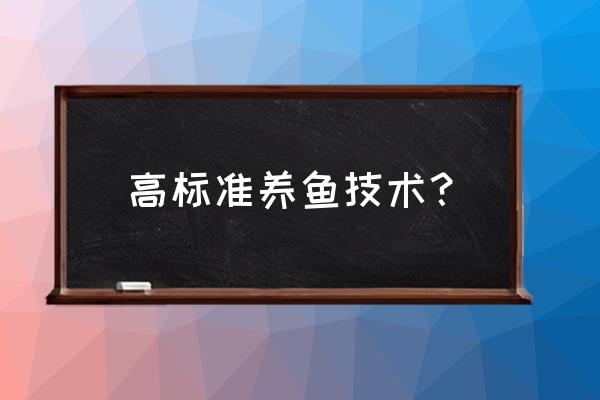 高标准养鱼技术?